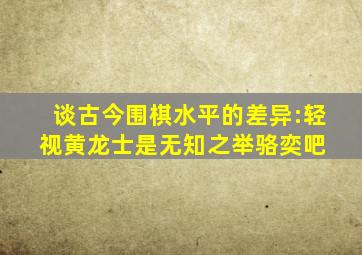 谈古今围棋水平的差异:轻视黄龙士是无知之举骆奕吧